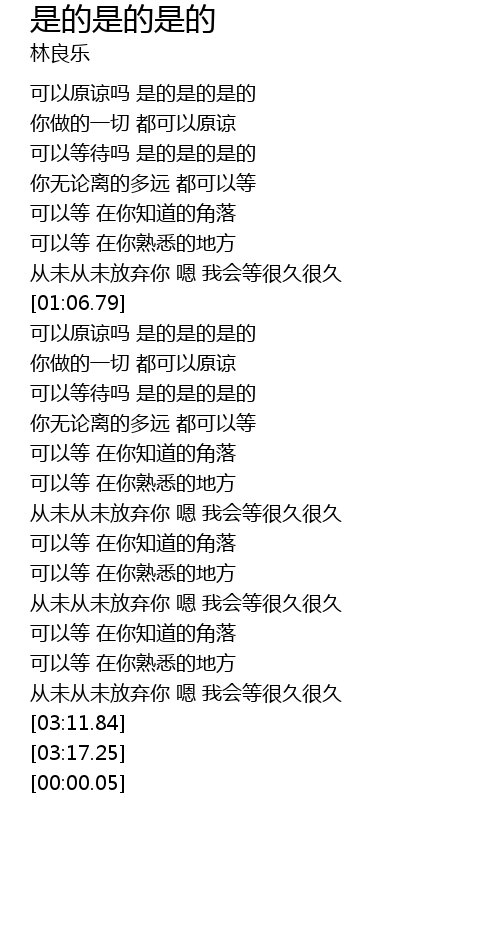 是的是的是的
林良乐

可以原谅吗 是的是的是的
你做的一切 都可以原谅
可以等待吗 是的是的是的
你无论离的多远 都可以等
可以等 在你知道的角落
可以等 在你熟悉的地方
从未从未放弃你 嗯 我会等很久很久
[01:06.79]
可以原谅吗 是的是的是的
你做的一切 都可以原谅
可以等待吗 是的是的是的
你无论离的多远 都可以等
可以等 在你知道的角落
可以等 在你熟悉的地方
从未从未放弃你 嗯 我会等很久很久
可以等 在你知道的角落
可以等 在你熟悉的地方
从未从未放弃你 嗯 我会等很久很久
可以等 在你知道的角落
可以等 在你熟悉的地方
从未从未放弃你 嗯 我会等很久很久
[03:11.84]
[03:17.25]
[00:00.05]